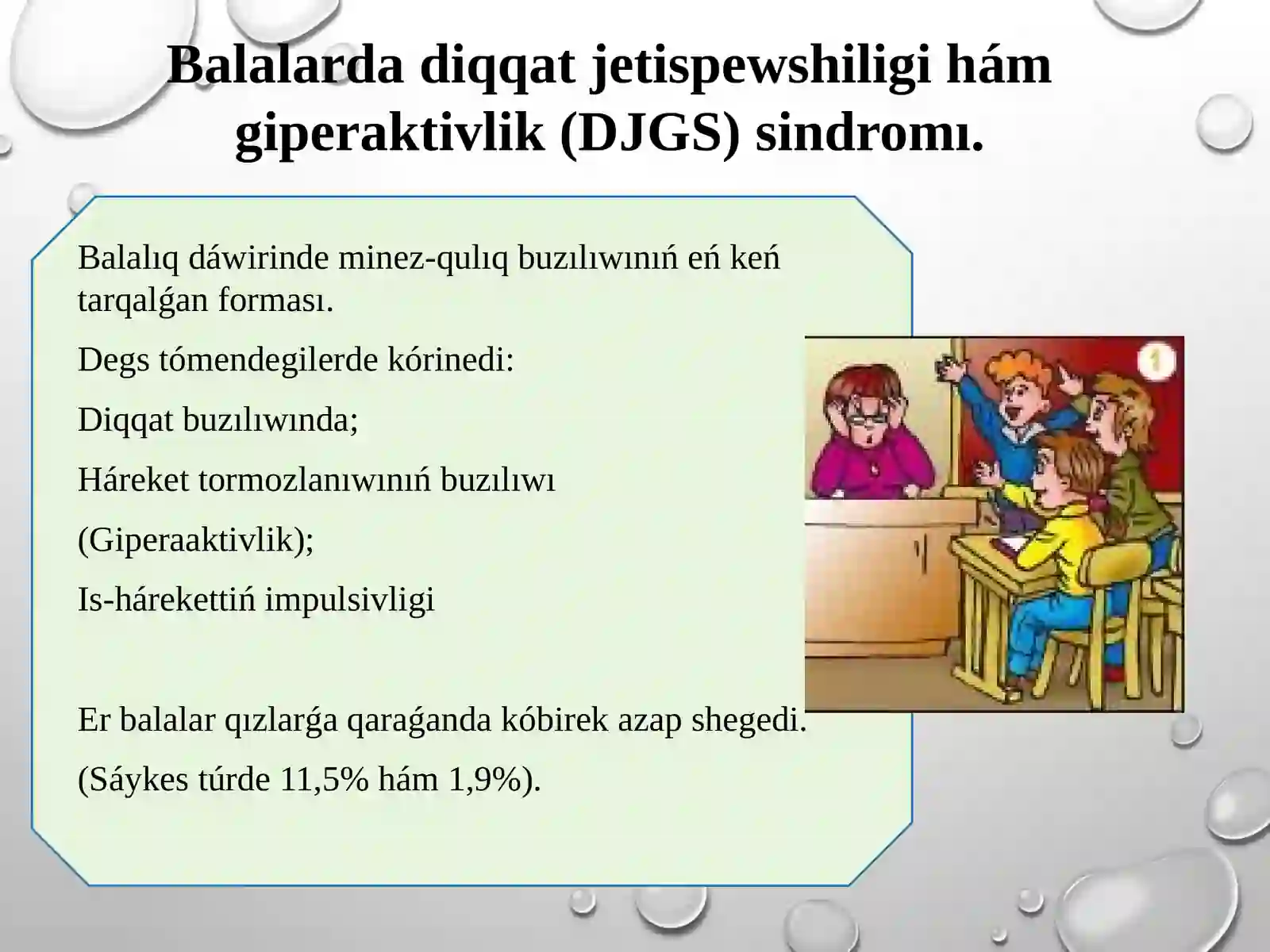 Balalarda diqqat jetispewshiligi hám giperaktivlik (DJGS) sindromı.

Balalıq dáwirinde minez-qulıq buzılıwınıń eń keń tarqalǵan forması.

Degs tómendegilerde kórinedi:

Diqqat buzılıwında;

Háreket tormozlanıwınıń buzılıwı

(Giperaaktivlik);

Is-hárekettiń impulsivligi

Er balalar qızlarǵa qaraǵanda kóbirek azap shegedi.

(Sáykes túrde 11,5% hám 1,9%).

1